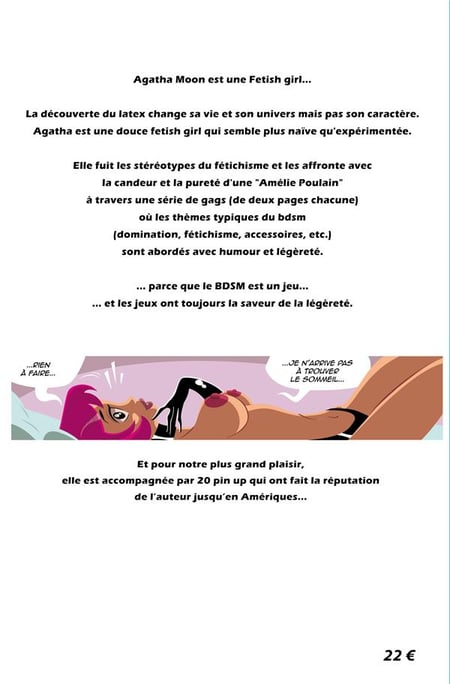 Agatha Moon est une Fetish girl...

La découverte du latex change sa vie et son univers mais pas son caractère. Agatha est une douce fetish girl qui semble plus naïve qu'expérimentée.

Elle fuit les stéréotypes du fétichisme et les affronte avec la candeur et la pureté d'une "Amélie Poulain" à travers une série de gags (de deux pages chacune) où les thèmes typiques du bdsm (domination, fétichisme, accessoires, etc.) sont abordés avec humour et légèreté.

... parce que le BDSM est un jeu...
... et les jeux ont toujours la saveur de la légèreté.

...RIEN À FAIRE...

...JE N'ARRIVE PAS À TROUVER LE SOMMEIL...

Et pour notre plus grand plaisir, elle est accompagnée par 20 pin up qui ont fait la réputation de l'auteur jusqu'en Amériques...

22 €